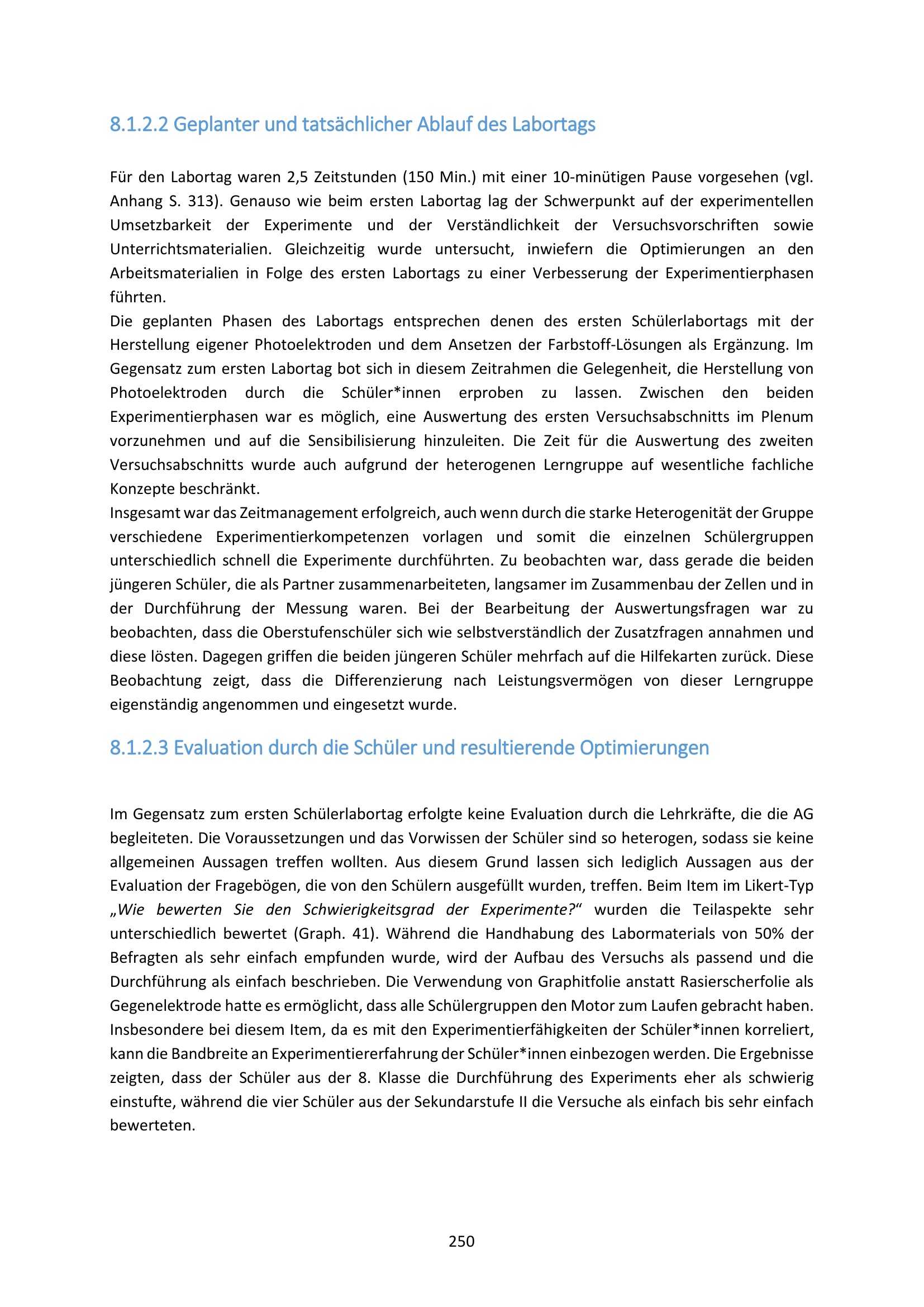 8.1.2.2 Geplanter und tatsächlicher Ablauf des Labortags

Für den Labortag waren 2,5 Zeitstunden (150 Min.) mit einer 10-minütigen Pause vorgesehen (vgl. Anhang S. 313). Genauso wie beim ersten Labortag lag der Schwerpunkt auf der experimentellen Umsetzbarkeit der Experimente und der Verständlichkeit der Versuchsvorschriften sowie Unterrichtsmaterialien. Gleichzeitig wurde untersucht, inwiefern die Optimierungen an den Arbeitsmaterialien in Folge des ersten Labortags zu einer Verbesserung der Experimentierphasen führten.
Die geplanten Phasen des Labortags entsprechen denen des ersten Schülerlabortags mit der Herstellung eigener Photoelektroden und dem Ansetzen der Farbstoff-Lösungen als Ergänzung. Im Gegensatz zum ersten Labortag bot sich in diesem Zeitrahmen die Gelegenheit, die Herstellung von Photoelektroden durch die Schüler*innen erproben zu lassen. Zwischen den beiden Experimentierphasen war es möglich, eine Auswertung des ersten Versuchsabschnitts im Plenum vorzunehmen und auf die Sensibilisierung hinzuleiten. Die Zeit für die Auswertung des zweiten Versuchsabschnitts wurde auch aufgrund der heterogenen Lerngruppe auf wesentliche fachliche Konzepte beschränkt.
Insgesamt war das Zeitmanagement erfolgreich, auch wenn durch die starke Heterogenität der Gruppe verschiedene Experimentierkompetenzen vorlagen und somit die einzelnen Schülergruppen unterschiedlich schnell die Experimente durchführten. Zu beobachten war, dass gerade die beiden jüngeren Schüler, die als Partner zusammenarbeiteten, langsamer im Zusammenbau der Zellen und in der Durchführung der Messung waren. Bei der Bearbeitung der Auswertungsfragen war zu beobachten, dass die Oberstufenschüler sich wie selbstverständlich der Zusatzfragen annahmen und diese lösten. Dagegen griffen die beiden jüngeren Schüler mehrfach auf die Hilfekarten zurück. Diese Beobachtung zeigt, dass die Differenzierung nach Leistungsvermögen von dieser Lerngruppe eigenständig angenommen und eingesetzt wurde.

8.1.2.3 Evaluation durch die Schüler und resultierende Optimierungen

Im Gegensatz zum ersten Schülerlabortag erfolgte keine Evaluation durch die Lehrkräfte, die die AG begleiteten. Die Voraussetzungen und das Vorwissen der Schüler sind so heterogen, sodass sie keine allgemeinen Aussagen treffen wollten. Aus diesem Grund lassen sich lediglich Aussagen aus der Evaluation der Fragebögen, die von den Schülern ausgefüllt wurden, treffen. Beim Item im Likert-Typ „Wie bewerten Sie den Schwierigkeitsgrad der Experimente?“ wurden die Teilaspekte sehr unterschiedlich bewertet (Graph. 41). Während die Handhabung des Labormaterials von 50% der Befragten als sehr einfach empfunden wurde, wird der Aufbau des Versuchs als passend und die Durchführung als einfach beschrieben. Die Verwendung von Graphitfolie anstatt Rasierscherfolie als Gegenelektrode hatte es ermöglicht, dass alle Schülergruppen den Motor zum Laufen gebracht haben. Insbesondere bei diesem Item, da es mit den Experimentierfähigkeiten der Schüler*innen korreliert, kann die Bandbreite an Experimentiererfahrung der Schüler*innen einbezogen werden. Die Ergebnisse zeigten, dass der Schüler aus der 8. Klasse die Durchführung des Experiments eher als schwierig einstufte, während die vier Schüler aus der Sekundarstufe II die Versuche als einfach bis sehr einfach bewerteten.

250